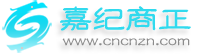 嘉纪商正
www.cncnzn.com